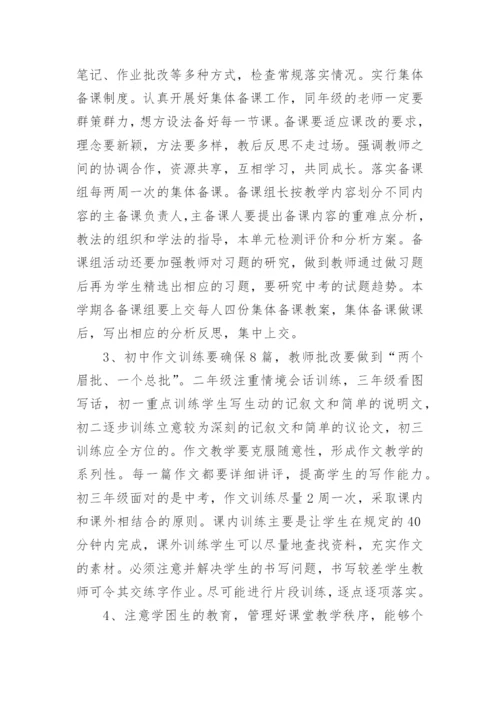 笔记、作业批改等多种方式，检查常规落实情况。实行集体备课制度。认真开展好集体备课工作，同年级的老师一定要群策群力，想方设法备好每一节课。备课要适应课改的要求，理念要新颖，方法要多样，教后反思不走过场。强调教师之间的协调合作，资源共享，互相学习，共同成长。落实备课组每两周一次的集体备课。备课组长按教学内容划分不同内容的主备课负责人，主备课人要提出备课内容的重难点分析，教法的组织和学法的指导，本单元检测评价和分析方案。备课组活动还要加强教师对习题的研究，做到教师通过做习题后再为学生精选出相应的习题，要研究中考的试题趋势。本学期各备课组要上交每人四份集体备课教案，集体备课做课后，写出相应的分析反思，集中上交。

3、初中作文训练要确保8篇，教师批改要做到“两个眉批、一个总批”。二年级注重情境会话训练，三年级看图写话，初一重点训练学生写生动的记叙文和简单的说明文，初二逐步训练立意较为深刻的记叙文和简单的议论文，初三训练应全方位的。作文教学要克服随意性，形成作文教学的系列性。每一篇作文都要详细讲评，提高学生的写作能力。初三年级面对的是中考，作文训练尽量2周一次，采取课内和课外相结合的原则。课内训练主要是让学生在规定的40分钟内完成，课外训练学生可以尽量地查找资料，充实作文的素材。必须注意并解决学生的书写问题，书写较差学生教师可令其交练字作业。尽可能进行片段训练，逐点逐项落实。

4、注意学困生的教育，管理好课堂教学秩序，能够个